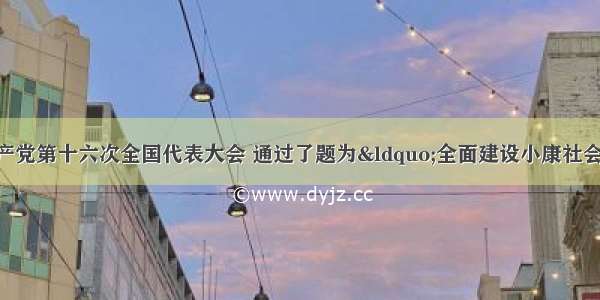 产党第十六次全国代表大会 通过了题为&ldquo;全面建设小康社会

©www.dyjz.cc